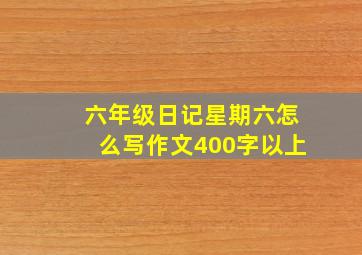 六年级日记星期六怎么写作文400字以上